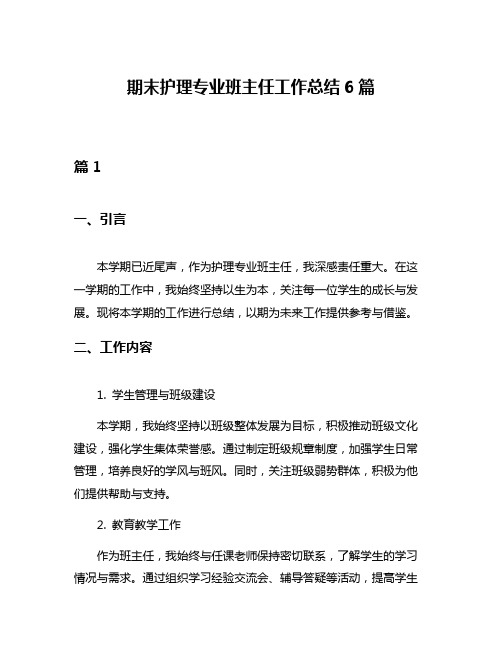 期末护理专业班主任工作总结 6 篇

篇 1

一、引言

本学期已近尾声，作为护理专业班主任，我深感责任重大。在这一学期的工作中，我始终坚持以生为本，关注每一位学生的成长与发展。现将本学期的工作进行总结，以期为未来工作提供参考与借鉴。

二、工作内容

1. 学生管理与班级建设

本学期，我始终坚持以班级整体发展为目标，积极推动班级文化建设，强化学生集体荣誉感。通过制定班级规章制度，加强学生日常管理，培养良好的学风与班风。同时，关注班级弱势群体，积极为他们提供帮助与支持。

2. 教育教学工作

作为班主任，我始终与任课老师保持密切联系，了解学生的学习情况与需求。通过组织学习经验交流会、辅导答疑等活动，提高学生